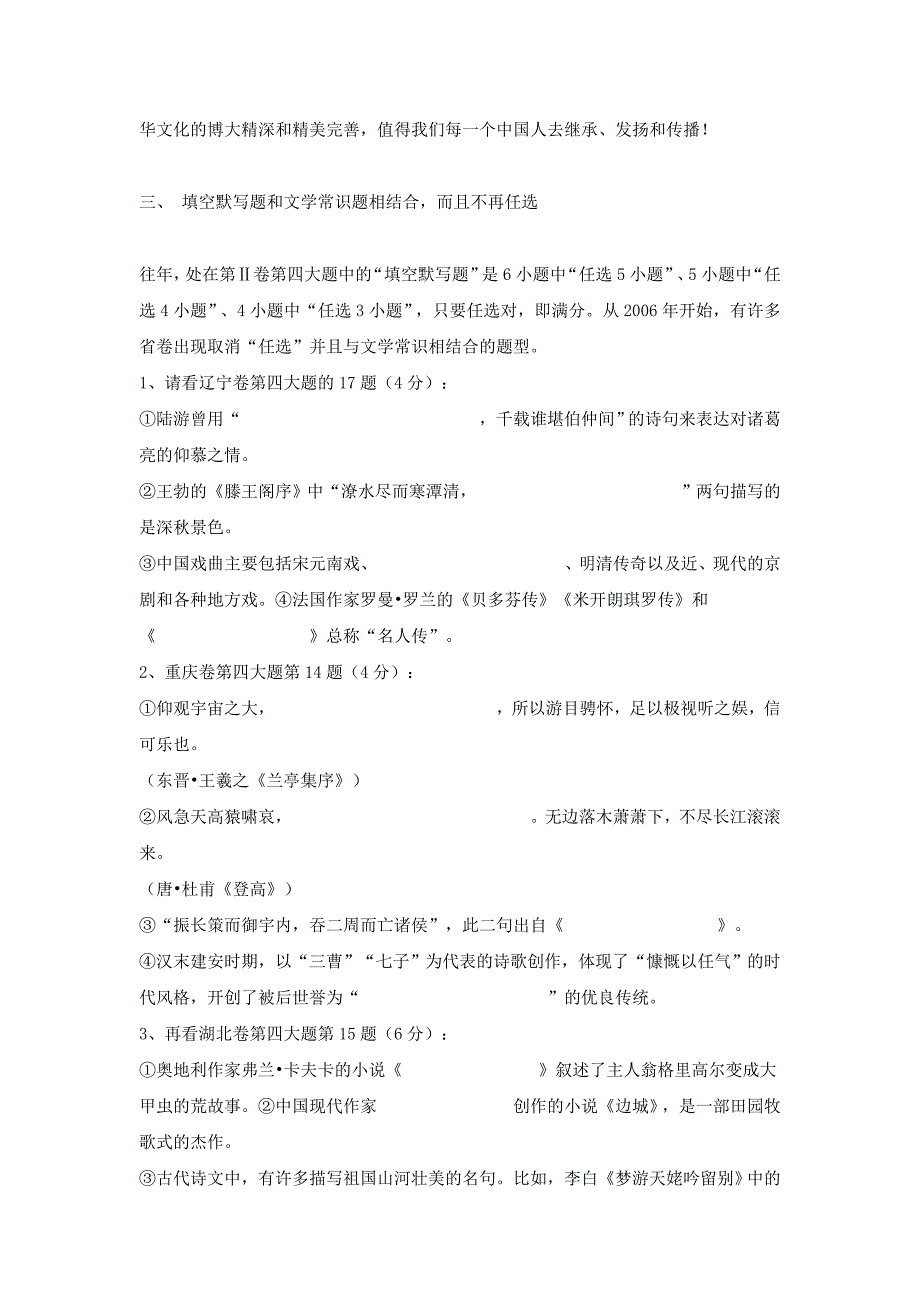 华文化的博大精深和精美完善，值得我们每一个中国人去继承、发扬和传播！

三、 填空默写题和文学常识题相结合，而且不再任选

往年，处在第Ⅱ卷第四大题中的“填空默写题”是 6 小题中“任选 5 小题”、5 小题中“任选 4 小题”、4 小题中“任选 3 小题”，只要任选对，即满分。从 2006 年开始，有许多省卷出现取消“任选”并且与文学常识相结合的题型。

1、请看辽宁卷第四大题的 17 题（4 分）：

①陆游曾用“　　　　　　　　，千载谁堪伯仲间”的诗句来表达对诸葛亮的仰慕之情。

②王勃的《滕王阁序》中“潦水尽而寒潭清，　　　　　　　　”两句描写的是深秋景色。

③中国戏曲主要包括宋元南戏、　　　　　　　　、明清传奇以及近、现代的京剧和各种地方戏。④法国作家罗曼•罗兰的《贝多芬传》《米开朗琪罗传》和《　　　　　　　　》总称“名人传”。

2、重庆卷第四大题第 14 题（4 分）：

①仰观宇宙之大，　　　　　　　　，所以游目骋怀，足以极视听之娱，信可乐也。

（东晋•王羲之《兰亭集序》）

②风急天高猿啸哀，　　　　　　　　。无边落木萧萧下，不尽长江滚滚来。

（唐•杜甫《登高》）

③“振长策而御宇内，吞二周而亡诸侯”，此二句出自《　　　　　　　　》。

④汉末建安时期，以“三曹”“七子”为代表的诗歌创作，体现了“慷慨以任气”的时代风格，开创了被后世誉为“　　　　　　　　”的优良传统。

3、再看湖北卷第四大题第 15 题（6 分）：

①奥地利作家弗兰•卡夫卡的小说《　　　　　　　　》叙述了主人翁格里高尔变成大甲虫的荒故事。②中国现代作家　　　　　　　　创作的小说《边城》，是一部田园牧歌式的杰作。

③古代诗文中，有许多描写祖国山河壮美的名句。比如，李白《梦游天姥吟留别》中的